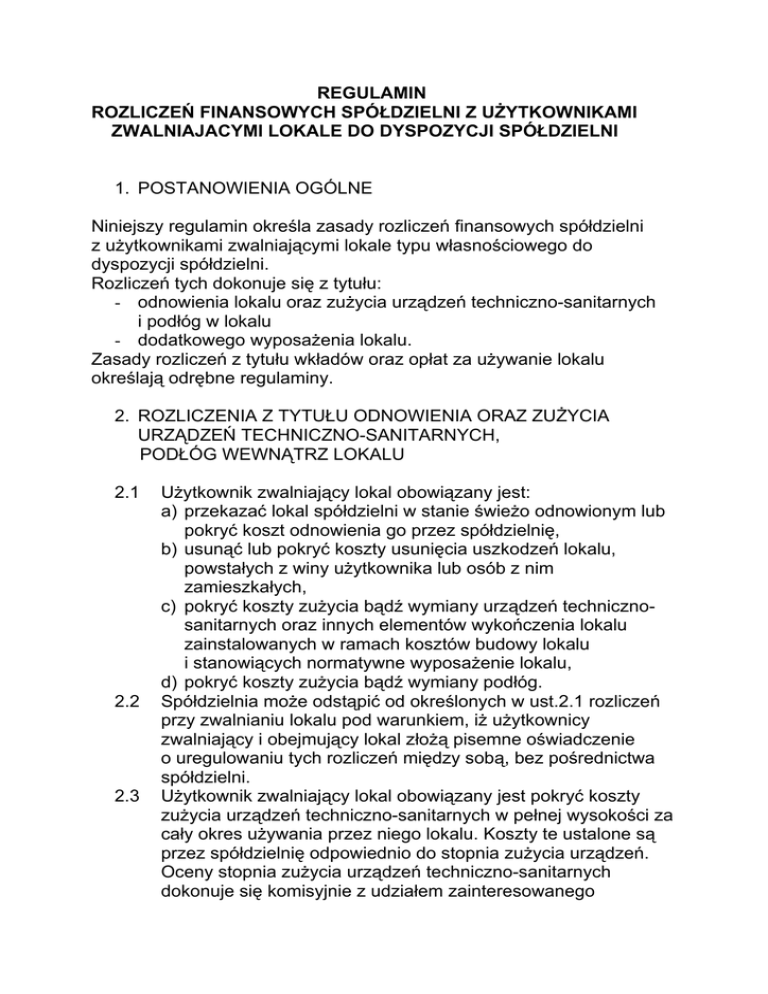 REGULAMIN
ROZLICZEŃ FINANSOWYCH SPÓŁDZIELNI Z UŻYTKOWNIKAMI ZWALNIAJACYMI LOKALE DO DYSPOZYCJI SPÓŁDZIELNI

1. POSTANOWIENIA OGÓLNE

Niniejszy regulamin określa zasady rozliczeń finansowych spółdzielni z użytkownikami zwalniającymi lokale typu własnościowego do dyspozycji spółdzielni.
Rozliczeń tych dokonuje się z tytułu:
- odnowienia lokalu oraz zużycia urządzeń techniczno-sanitarnych i podłóg w lokalu
- dodatkowego wyposażenia lokalu.
Zasady rozliczeń z tytułu wkładów oraz opłat za używanie lokalu określają odrębne regulaminy.

2. ROZLICZENIA Z TYTUŁU ODNOWIENIA ORAZ ZUŻYCIA URZĄDZEŃ TECHNICZNO-SANITARNYCH, PODŁÓG WEWNĄTRZ LOKALU

2.1 Użytkownik zwalniający lokal obowiązany jest:
a) przekazać lokal spółdzielni w stanie świeżo odnowionym lub pokryć koszt odnowienia go przez spółdzielnię,
b) usunąć lub pokryć koszty usunięcia uszkodzeń lokalu, powstałych z winy użytkownika lub osób z nim zamieszkałych,
c) pokryć koszty zużycia bądź wymiany urządzeń techniczno-sanitarnych oraz innych elementów wykończenia lokalu zainstalowanych w ramach kosztów budowy lokalu i stanowiących normatywne wyposażenie lokalu,
d) pokryć koszty zużycia bądź wymiany podłóg.
2.2 Spółdzielnia może odstąpić od określonych w ust.2.1 rozliczeń przy zwalnianiu lokalu pod warunkiem, iż użytkownicy zwalniający i obejmujący lokal złożą pisemne oświadczenie o uregulowaniu tych rozliczeń między sobą, bez pośrednictwa spółdzielni.
2.3 Użytkownik zwalniający lokal obowiązany jest pokryć koszty zużycia urządzeń techniczno-sanitarnych w pełnej wysokości za cały okres używania przez niego lokalu. Koszty te ustalone są przez spółdzielnię odpowiednio do stopnia zużycia urządzeń. Oceny stopnia zużycia urządzeń techniczno-sanitarnych dokonuje się komisyjnie z udziałem zainteresowanego